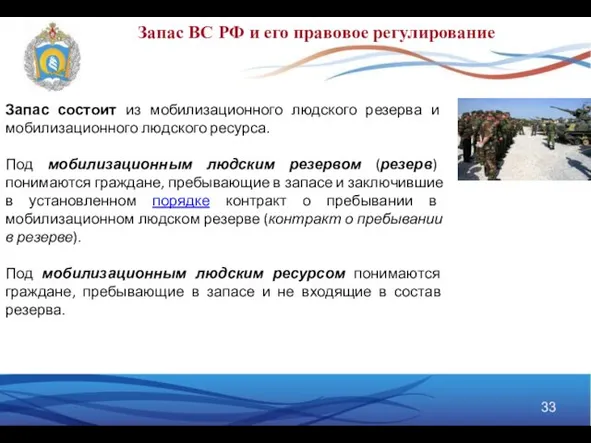 Запас ВС РФ и его правовое регулирование

Запас состоит из мобилизационного людского резерва и мобилизационного людского ресурса.

Под мобилизационным людским резервом (резерв) понимаются граждане, пребывающие в запасе и заключившие в установленном порядке контракт о пребывании в мобилизационном людском резерве (контракт о пребывании в резерве).

Под мобилизационным людским ресурсом понимаются граждане, пребывающие в запасе и не входящие в состав резерва.

33